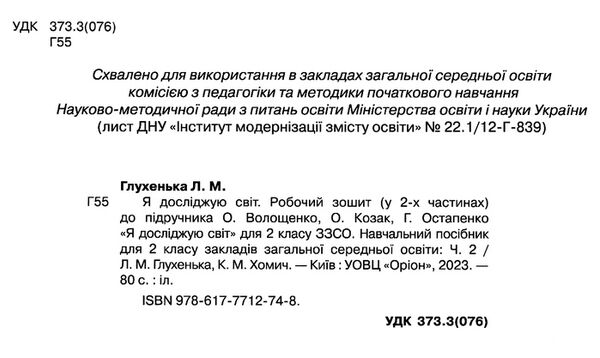 УДК 373.3(076)
Г55

Схвалено для використання в закладах загальної середньої освіти комісією з педагогіки та методики початкового навчання Науково-методичної ради з питань освіти Міністерства освіти і науки України (лист ДНУ «Інститут модернізації змісту освіти» № 22.1/12-Г-839)

Глухенька Л. М.

Г55 Я досліджую світ. Робочий зошит (у 2-х частинах) до підручника О. Волощенко, О. Козак, Г. Остапенко «Я досліджую світ» для 2 класу ЗЗСО. Навчальний посібник для 2 класу закладів загальної середньої освіти: Ч. 2 / Л. М. Глухенька, К. М. Хомич. — Київ : УОВЦ «Оріон», 2023. — 80 с. : іл.

ISBN 978-617-7712-74-8.

УДК 373.3(076)